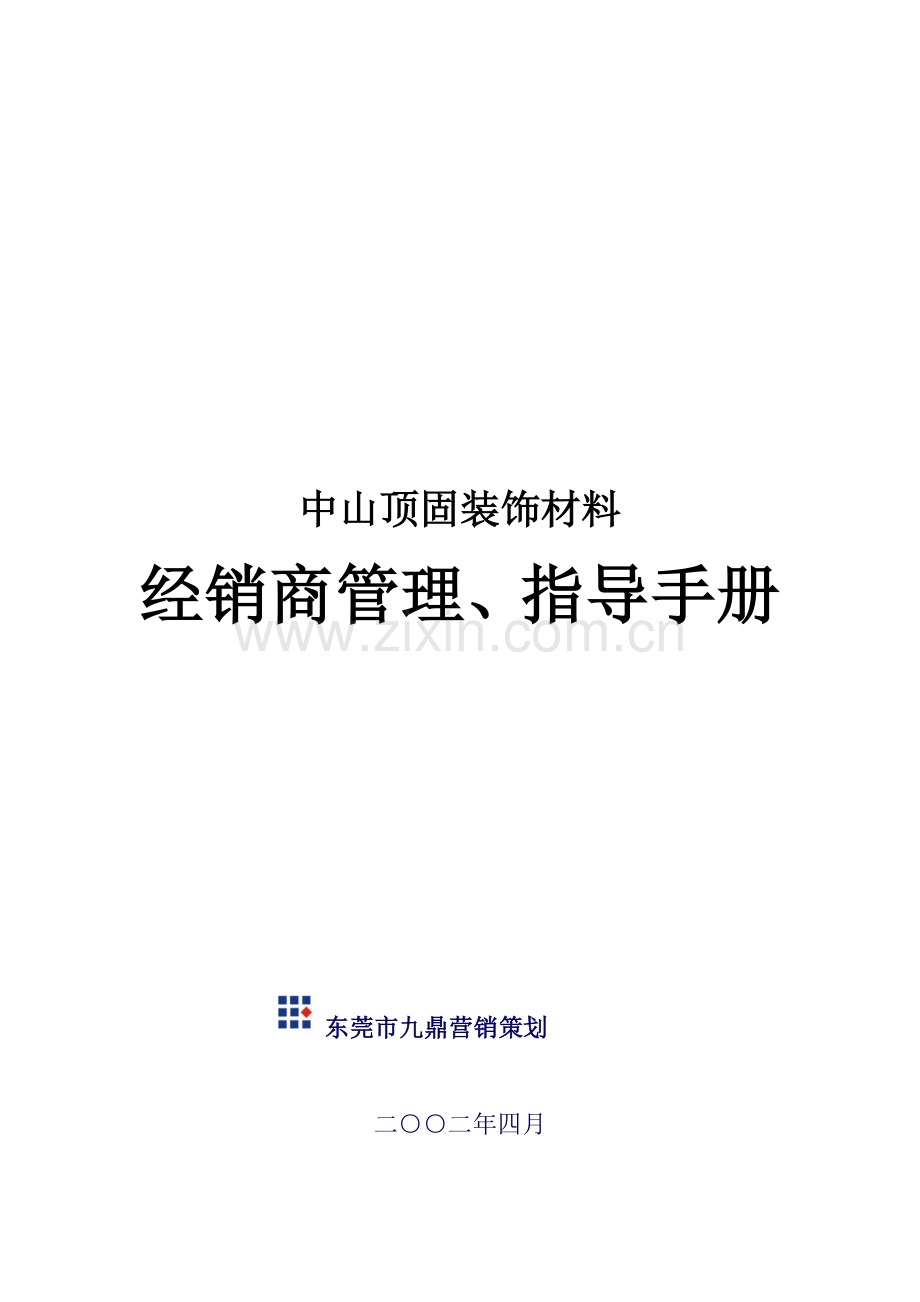 中山顶固装饰材料

经销商管理、指导手册

www.zixin.com.cn

东莞市九鼎营销策划

二〇〇二年四月